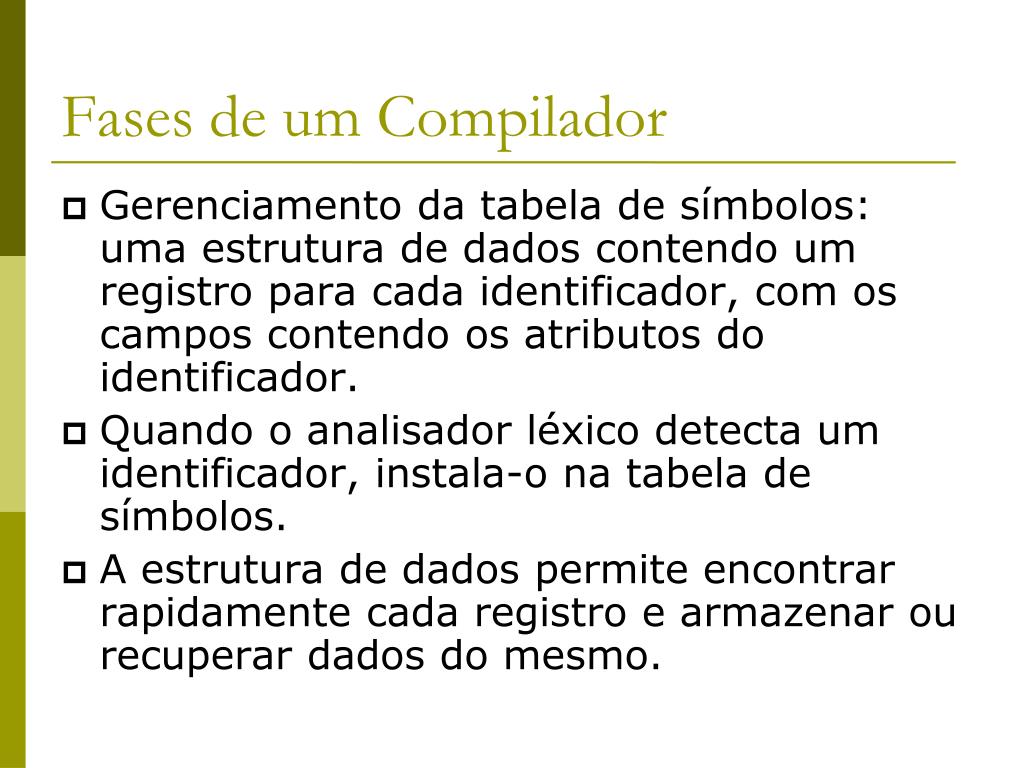 Fases de um Compilador

Gerenciamento da tabela de símbolos: uma estrutura de dados contendo um registro para cada identificador, com os campos contendo os atributos do identificador.

Quando o analisador léxico detecta um identificador, instala-o na tabela de símbolos.

A estrutura de dados permite encontrar rapidamente cada registro e armazenar ou recuperar dados do mesmo.